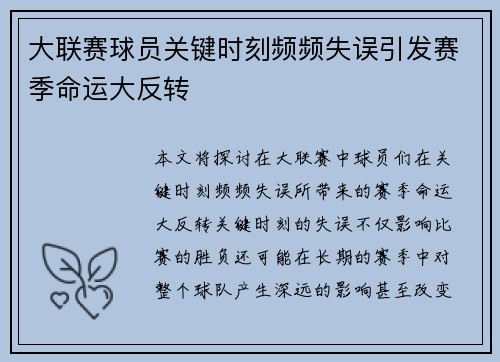 大联赛球员关键时刻频频失误引发赛季命运大反转

本文将探讨在大联赛中球员们在关键时刻频频失误所带来的赛季命运大反转关键时刻的失误不仅影响比赛的胜负还可能在长期的赛季中对整个球队产生深远的影响甚至改变